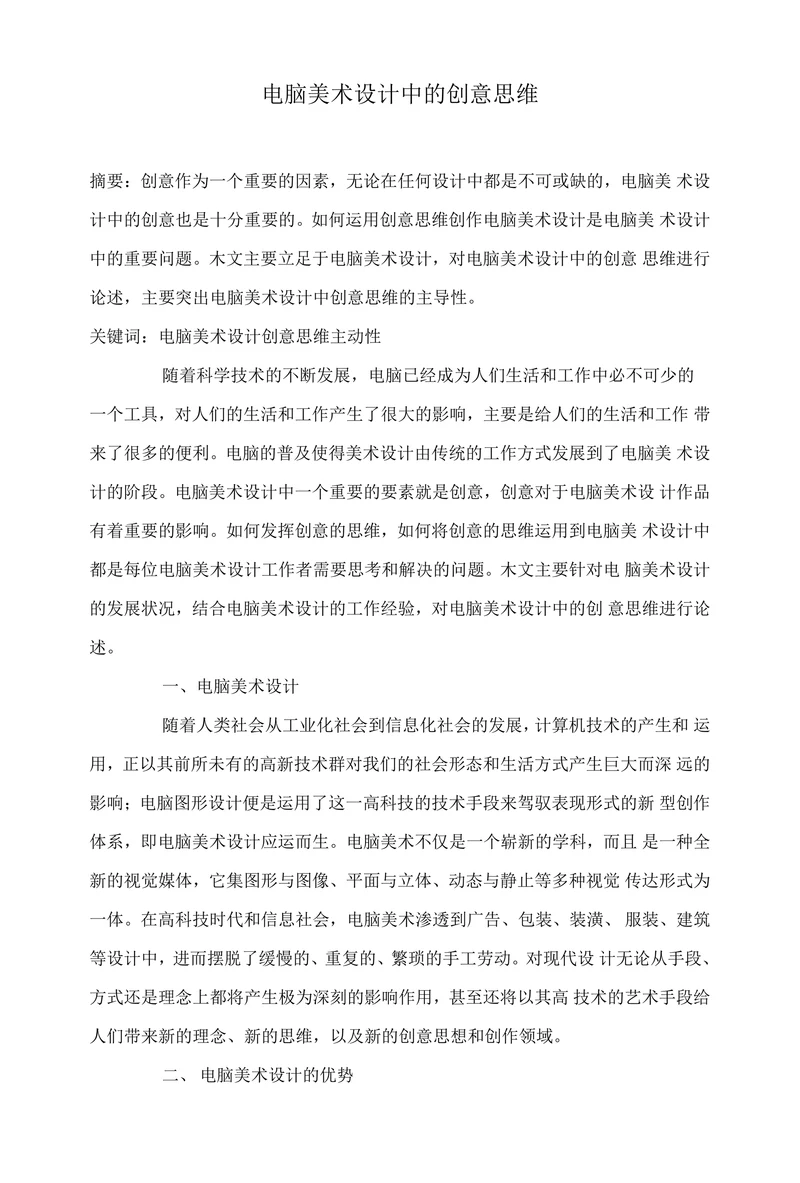 电脑美术设计中的创意思维

摘要：创意作为一个重要的因素，无论在任何设计中都是不可或缺的，电脑美 术设计中的创意也是十分重要的。如何运用创意思维创作电脑美术设计是电脑美 术设计中的重要问题。木文主要立足于电脑美术设计，对电脑美术设计中的创意 思维进行论述，主要突出电脑美术设计中创意思维的主导性。

关键词：电脑美术设计创意思维主动性

随着科学技术的不断发展，电脑已经成为人们生活和工作中必不可少的一个工具，对人们的生活和工作产生了很大的影响，主要是给人们的生活和工作 带来了很多的便利。电脑的普及使得美术设计由传统的工作方式发展到了电脑美 术设计的阶段。电脑美术设计中一个重要的要素就是创意，创意对于电脑美术设 计作品有着重要的影响。如何发挥创意的思维，如何将创意的思维运用到电脑美 术设计中都是每位电脑美术设计工作者需要思考和解决的问题。木文主要针对电 脑美术设计的发展状况，结合电脑美术设计的工作经验，对电脑美术设计中的创 意思维进行论述。

一、电脑美术设计

随着人类社会从工业化社会到信息化社会的发展，计算机技术的产生和 运用，正以其前所未有的高新技术群对我们的社会形态和生活方式产生巨大而深 远的影响；电脑图形设计便是运用了这一高科技的技术手段来驾驭表现形式的新 型创作体系，即电脑美术设计应运而生。电脑美术不仅是一个崭新的学科，而且 是一种全新的视觉媒体，它集图形与图像、平面与立体、动态与静止等多种视觉 传达形式为一体。在高科技时代和信息社会，电脑美术渗透到广告、包装、装潢、服装、建筑等设计中，进而摆脱了缓慢的、重复的、繁琐的手工劳动。对现代设 计无论从手段、方式还是理念上都将产生极为深刻的影响作用，甚至还将以其高 技术的艺术手段给人们带来新的理念、新的思维，以及新的创意思想和创作领域。

二、 电脑美术设计的优势